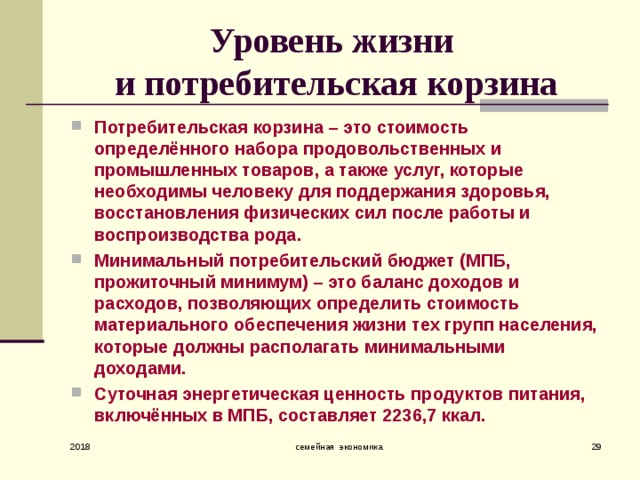 Уровень жизни и потребительская корзина

Потребительская корзина – это стоимость определённого набора продовольственных и промышленных товаров, а также услуг, которые необходимы человеку для поддержания здоровья, восстановления физических сил после работы и воспроизводства рода.

Минимальный потребительский бюджет (МПБ, прожиточный минимум) – это баланс доходов и расходов, позволяющих определить стоимость материального обеспечения жизни тех групп населения, которые должны располагать минимальными доходами.

Суточная энергетическая ценность продуктов питания, включённых в МПБ, составляет 2236,7 ккал.

2018

семейная экономика

29